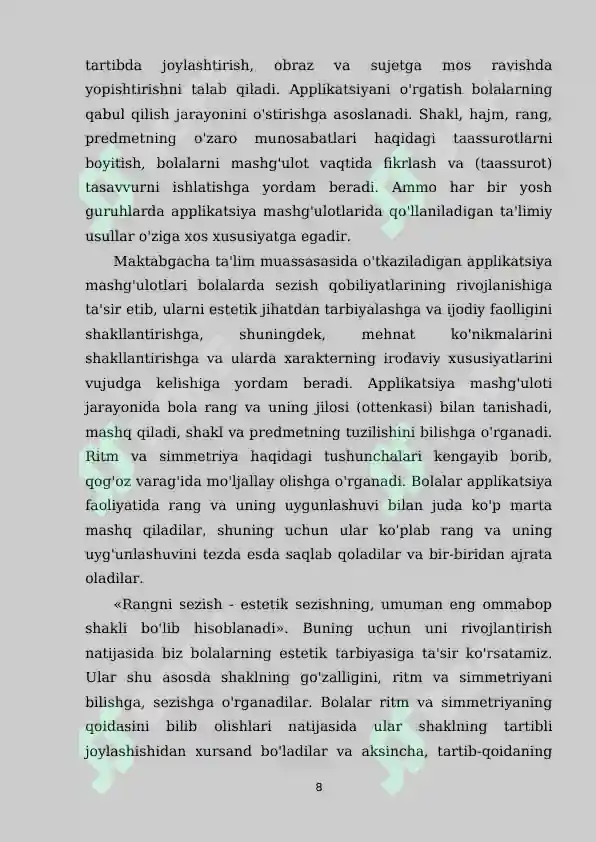 tartibda joylashtirish, obraz va sujetga mos ravishda yopishtirishni talab qiladi. Applikatsiyani o'rgatish bolalarning qabul qilish jarayonini o'stirishga asoslanadi. Shakl, hajm, rang, predmetning o'zaro munosabatlari haqidagi taassurotlarni boyitish, bolalarni mashg'ulot vaqtida fikrlash va (taassurot) tasavvurni ishlatishga yordam beradi. Ammo har bir yosh guruhlarda applikatsiya mashg'ulotlarida qo'llaniladigan ta'limiy usullar o'ziga xos xususiyatga egadir.

Maktabgacha ta'lim muassasasida o'tkaziladigan applikatsiya mashg'ulotlari bolalarda sezish qobiliyatlarining rivojlanishiga ta'sir etib, ularni estetik jihatdan tarbiyalashga va ijodiy faolligini shakllantirishga, shuningdek, mehnat ko'nikmalarini shakllantirishga va ularda xarakterning irodaviy xususiyatlarini vujudga kelishiga yordam beradi. Applikatsiya mashg'uloti jarayonida bola rang va uning jilosi (ottenkasi) bilan tanishadi, mashq qiladi, shakl va predmetning tuzilishini bilishga o'rganadi. Ritm va simmetriya haqidagi tushunchalari kengayib borib, qog'oz varag'ida mo'ljallay olishga o'rganadi. Bolalar applikatsiya faoliyatida rang va uning uygunlashuvi bilan juda ko'p marta mashq qiladilar, shuning uchun ular ko'plab rang va uning uyg'unlashuvini tezda esda saqlab qoladilar va bir-biridan ajrata oladilar.

«Rangni sezish - estetik sezishning, umuman eng ommabop shakli bo'lib hisoblanadi». Buning uchun uni rivojlantirish natijasida biz bolalarning estetik tarbiyasiga ta'sir ko'rsatamiz. Ular shu asosda shaklning go'zalligini, ritm va simmetriyani bilishga, sezishga o'rganadilar. Bolalar ritm va simmetriyaning qoidasini bilib olishlari natijasida ular shaklning tartibli joylashishidan xursand bo'ladilar va aksincha, tartib-qoidaning

8